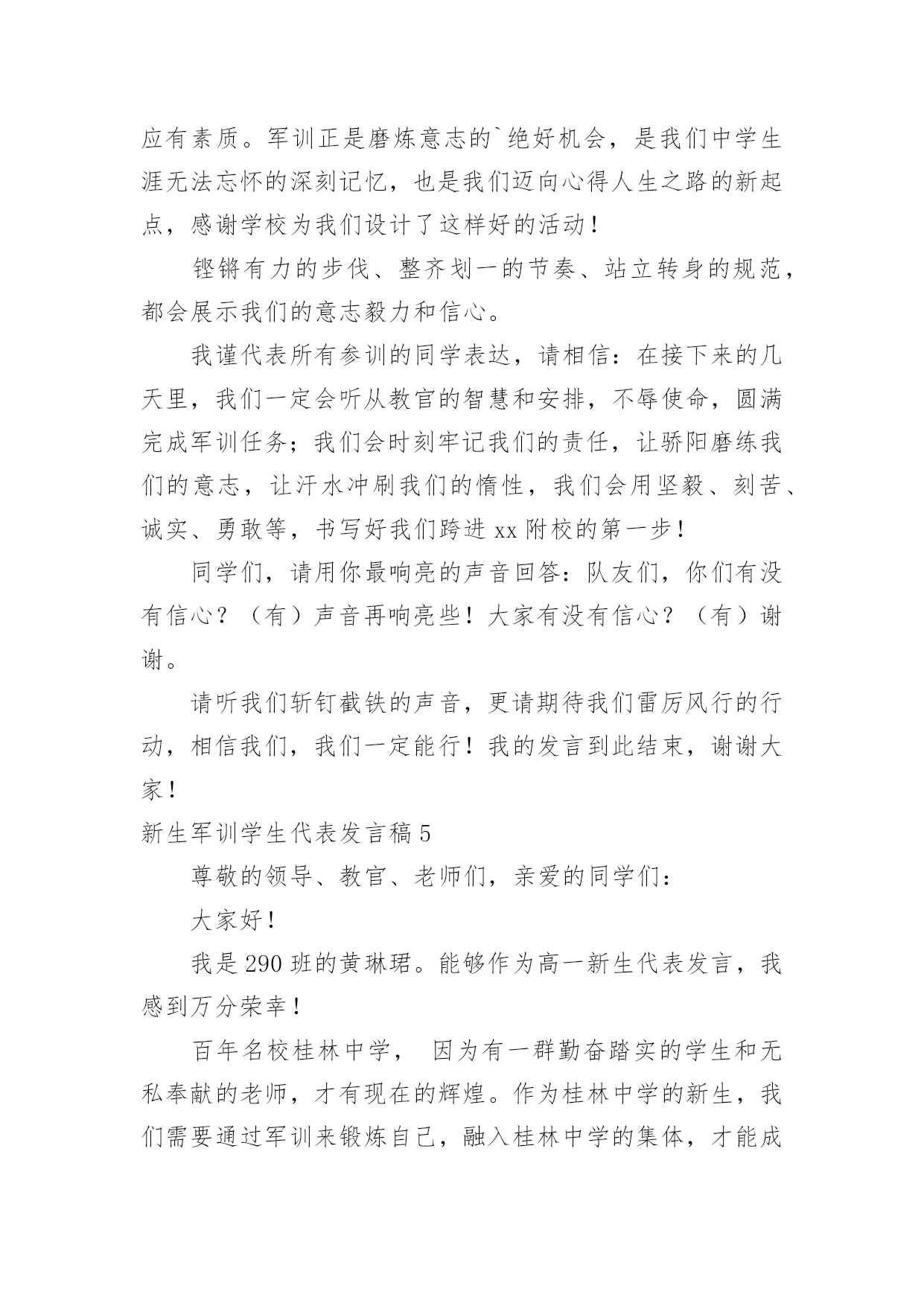 应有素质。军训正是磨炼意志的`绝好机会，是我们中学生涯无法忘怀的深刻记忆，也是我们迈向心得人生之路的新起点，感谢学校为我们设计了这样好的活动！

铿锵有力的步伐、整齐划一的节奏、站立转身的规范，都会展示我们的意志毅力和信心。

我谨代表所有参训的同学表达，请相信：在接下来的几天里，我们一定会听从教官的智慧和安排，不辱使命，圆满完成军训任务；我们会时刻牢记我们的责任，让骄阳磨练我们的意志，让汗水冲刷我们的惰性，我们会用坚毅、刻苦、诚实、勇敢等，书写好我们跨进 xx 附校的第一步！

同学们，请用你最响亮的声音回答：队友们，你们有没有信心？（有）声音再响亮些！大家有没有信心？（有）谢谢。

请听我们斩钉截铁的声音，更请期待我们雷厉风行的行动，相信我们，我们一定能行！我的发言到此结束，谢谢大家！

新生军训学生代表发言稿 5

尊敬的领导、教官、老师们，亲爱的同学们：

大家好！

我是 290 班的黄琳珺。能够作为高一新生代表发言，我感到万分荣幸！

百年名校桂林中学， 因为有一群勤奋踏实的学生和无私奉献的老师，才有现在的辉煌。作为桂林中学的新生，我们需要通过军训来锻炼自己，融入桂林中学的集体，才能成